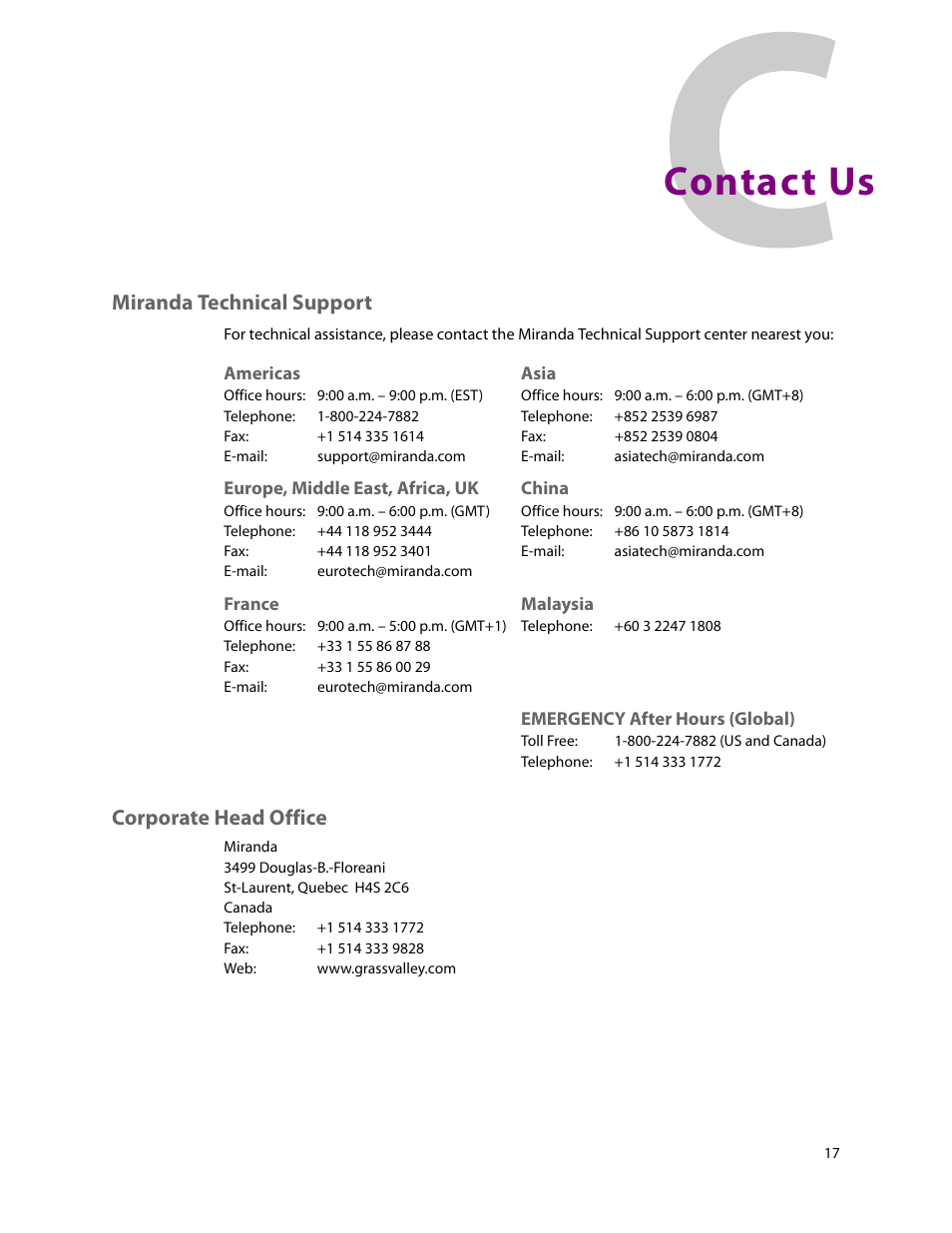 C

Contact Us

Miranda Technical Support

For technical assistance, please contact the Miranda Technical Support center nearest you:

Americas
Office hours: 9:00 a.m. – 9:00 p.m. (EST)
Telephone: 1-800-224-7882
Fax: +1 514 335 1614
E-mail: support@miranda.com

Europe, Middle East, Africa, UK
Office hours: 9:00 a.m. – 6:00 p.m. (GMT)
Telephone: +44 118 952 3444
Fax: +44 118 952 3401
E-mail: eurotech@miranda.com

France
Office hours: 9:00 a.m. – 5:00 p.m. (GMT+1)
Telephone: +33 1 55 86 87 88
Fax: +33 1 55 86 00 29
E-mail: eurotech@miranda.com

Asia
Office hours: 9:00 a.m. – 6:00 p.m. (GMT+8)
Telephone: +852 2539 6987
Fax: +852 2539 0804
E-mail: asiatech@miranda.com

China
Office hours: 9:00 a.m. – 6:00 p.m. (GMT+8)
Telephone: +86 10 5873 1814
E-mail: asiatech@miranda.com

Malaysia
Telephone: +60 3 2247 1808

EMERGENCY After Hours (Global)
Toll Free: 1-800-224-7882 (US and Canada)
Telephone: +1 514 333 1772

Corporate Head Office

Miranda
3499 Douglas-B.-Floreani
St-Laurent, Quebec H4S 2C6
Canada
Telephone: +1 514 333 1772
Fax: +1 514 333 9828
Web: www.grassvalley.com

17